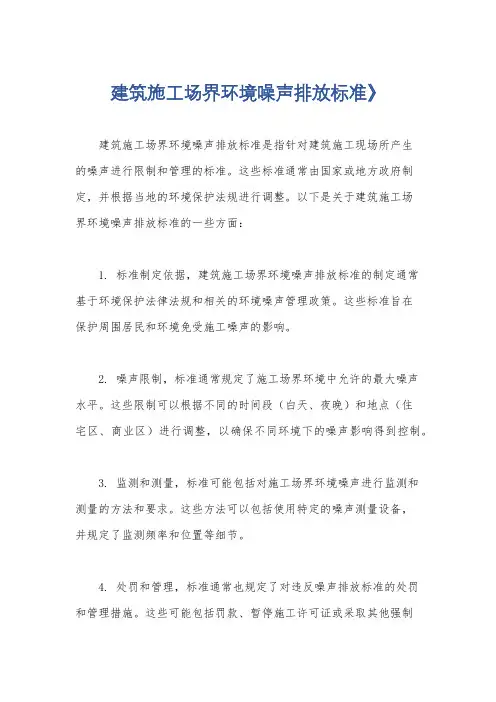 建筑施工场界环境噪声排放标准》

建筑施工场界环境噪声排放标准是指针对建筑施工现场所产生的噪声进行限制和管理的标准。这些标准通常由国家或地方政府制定，并根据当地的环境保护法规进行调整。以下是关于建筑施工场界环境噪声排放标准的一些方面：

1. 标准制定依据，建筑施工场界环境噪声排放标准的制定通常基于环境保护法律法规和相关的环境噪声管理政策。这些标准旨在保护周围居民和环境免受施工噪声的影响。

2. 噪声限制，标准通常规定了施工场界环境中允许的最大噪声水平。这些限制可以根据不同的时间段（白天、夜晚）和地点（住宅区、商业区）进行调整，以确保不同环境下的噪声影响得到控制。

3. 监测和测量，标准可能包括对施工场界环境噪声进行监测和测量的方法和要求。这些方法可以包括使用特定的噪声测量设备，并规定了监测频率和位置等细节。

4. 处罚和管理，标准通常也规定了对违反噪声排放标准的处罚和管理措施。这些可能包括罚款、暂停施工许可证或采取其他强制